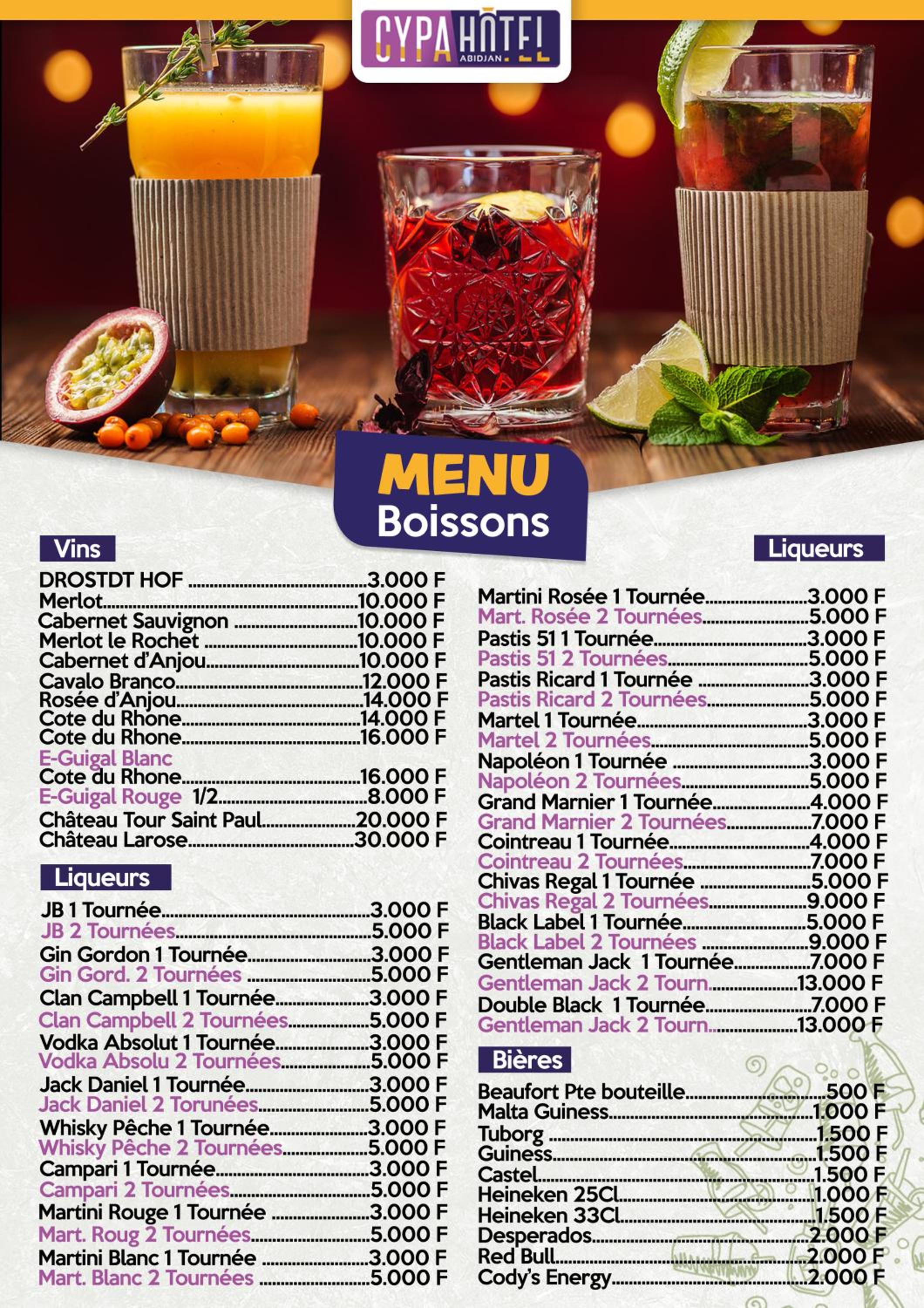 CYPA HÔTEL
ABIDJAN

MENU
Boissons

Vins
DROSTDT HOF ..........3.000 F
Merlot..........10.000 F
Cabernet Sauvignon ..........10.000 F
Merlot le Rochet ..........10.000 F
Cabernet d'Anjou..........10.000 F
Cavalo Branco..........12.000 F
Rosée d'Anjou..........14.000 F
Cote du Rhone..........14.000 F
Cote du Rhone..........16.000 F
E-Guigal Blanc
Cote du Rhone..........16.000 F
E-Guigal Rouge 1/2..........8.000 F
Château Tour Saint Paul..........20.000 F
Château Larose..........30.000 F

Liqueurs
JB 1 Tournée..........3.000 F
JB 2 Tournées..........5.000 F
Gin Gordon 1 Tournée..........3.000 F
Gin Gord. 2 Tournées ..........5.000 F
Clan Campbell 1 Tournée..........3.000 F
Clan Campbell 2 Tournées..........5.000 F
Vodka Absolut 1 Tournée..........3.000 F
Vodka Absolu 2 Tournées..........5.000 F
Jack Daniel 1 Tournée..........3.000 F
Jack Daniel 2 Torunées..........5.000 F
Whisky Pêche 1 Tournée..........3.000 F
Whisky Pêche 2 Tournées..........5.000 F
Campari 1 Tournée..........3.000 F
Campari 2 Tournées..........5.000 F
Martini Rouge 1 Tournée ..........3.000 F
Mart. Roug 2 Tournées..........5.000 F
Martini Blanc 1 Tournée ..........3.000 F
Mart. Blanc 2 Tournées ..........5.000 F

Liqueurs
Martini Rosée 1 Tournée..........3.000 F
Mart. Rosée 2 Tournées..........5.000 F
Pastis 51 1 Tournée..........3.000 F
Pastis 51 2 Tournées..........5.000 F
Pastis Ricard 1 Tournée ..........3.000 F
Pastis Ricard 2 Tournées..........5.000 F
Martel 1 Tournée..........3.000 F
Martel 2 Tournées..........5.000 F
Napoléon 1 Tournée ..........3.000 F
Napoléon 2 Tournées..........5.000 F
Grand Marnier 1 Tournée..........4.000 F
Grand Marnier 2 Tournées..........7.000 F
Cointreau 1 Tournée..........4.000 F
Cointreau 2 Tournées..........7.000 F
Chivas Regal 1 Tournée ..........5.000 F
Chivas Regal 2 Tournées..........9.000 F
Black Label 1 Tournée..........5.000 F
Black Label 2 Tournées ..........9.000 F
Gentleman Jack 1 Tournée..........7.000 F
Gentleman Jack 2 Tourn..........13.000 F
Double Black 1 Tournée..........7.000 F
Gentleman Jack 2 Tourn..........13.000 F

Bières
Beaufort Pte bouteille..........500 F
Malta Guiness..........1.000 F
Tuborg ..........1.500 F
Guiness..........1.500 F
Castel..........1.500 F
Heineken 25Cl..........1.000 F
Heineken 33Cl..........1.500 F
Desperados..........2.000 F
Red Bull..........2.000 F
Cody's Energy..........2.000 F